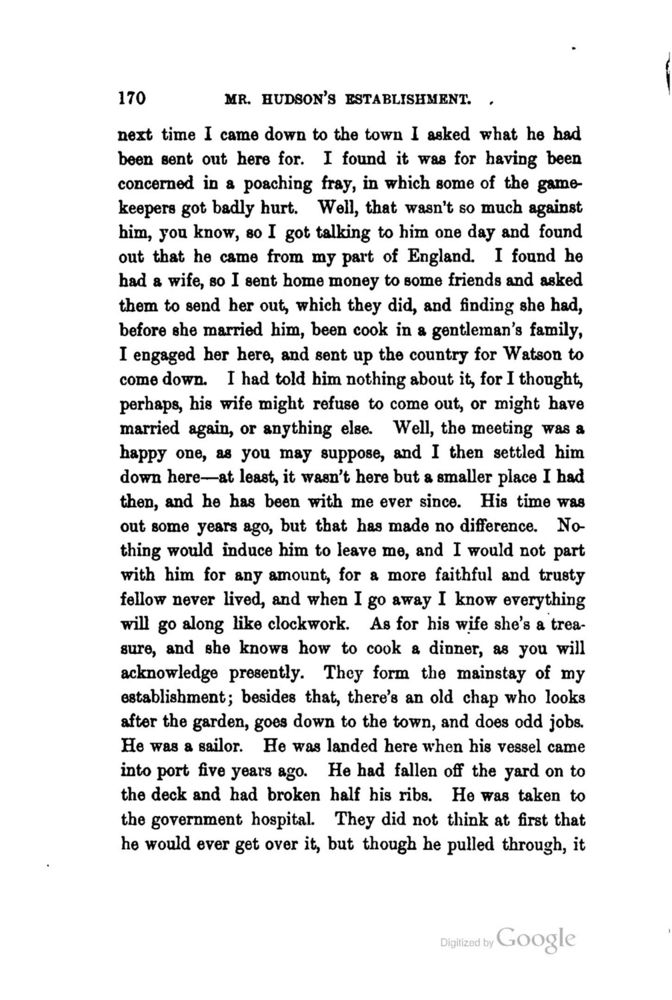 170 MR. HUDSON'S ESTABLISHMENT.

next time I came down to the town I asked what he had been sent out here for. I found it was for having been concerned in a poaching fray, in which some of the gamekeepers got badly hurt. Well, that wasn't so much against him, you know, so I got talking to him one day and found out that he came from my part of England. I found he had a wife, so I sent home money to some friends and asked them to send her out, which they did, and finding she had, before she married him, been cook in a gentleman's family, I engaged her here, and sent up the country for Watson to come down. I had told him nothing about it, for I thought, perhaps, his wife might refuse to come out, or might have married again, or anything else. Well, the meeting was a happy one, as you may suppose, and I then settled him down here—at least, it wasn't here but a smaller place I had then, and he has been with me ever since. His time was out some years ago, but that has made no difference. Nothing would induce him to leave me, and I would not part with him for any amount, for a more faithful and trusty fellow never lived, and when I go away I know everything will go along like clockwork. As for his wife she's a treasure, and she knows how to cook a dinner, as you will acknowledge presently. They form the mainstay of my establishment; besides that, there's an old chap who looks after the garden, goes down to the town, and does odd jobs. He was a sailor. He was landed here when his vessel came into port five years ago. He had fallen off the yard on to the deck and had broken half his ribs. He was taken to the government hospital. They did not think at first that he would ever get over it, but though he pulled through, it

Digitized by Google